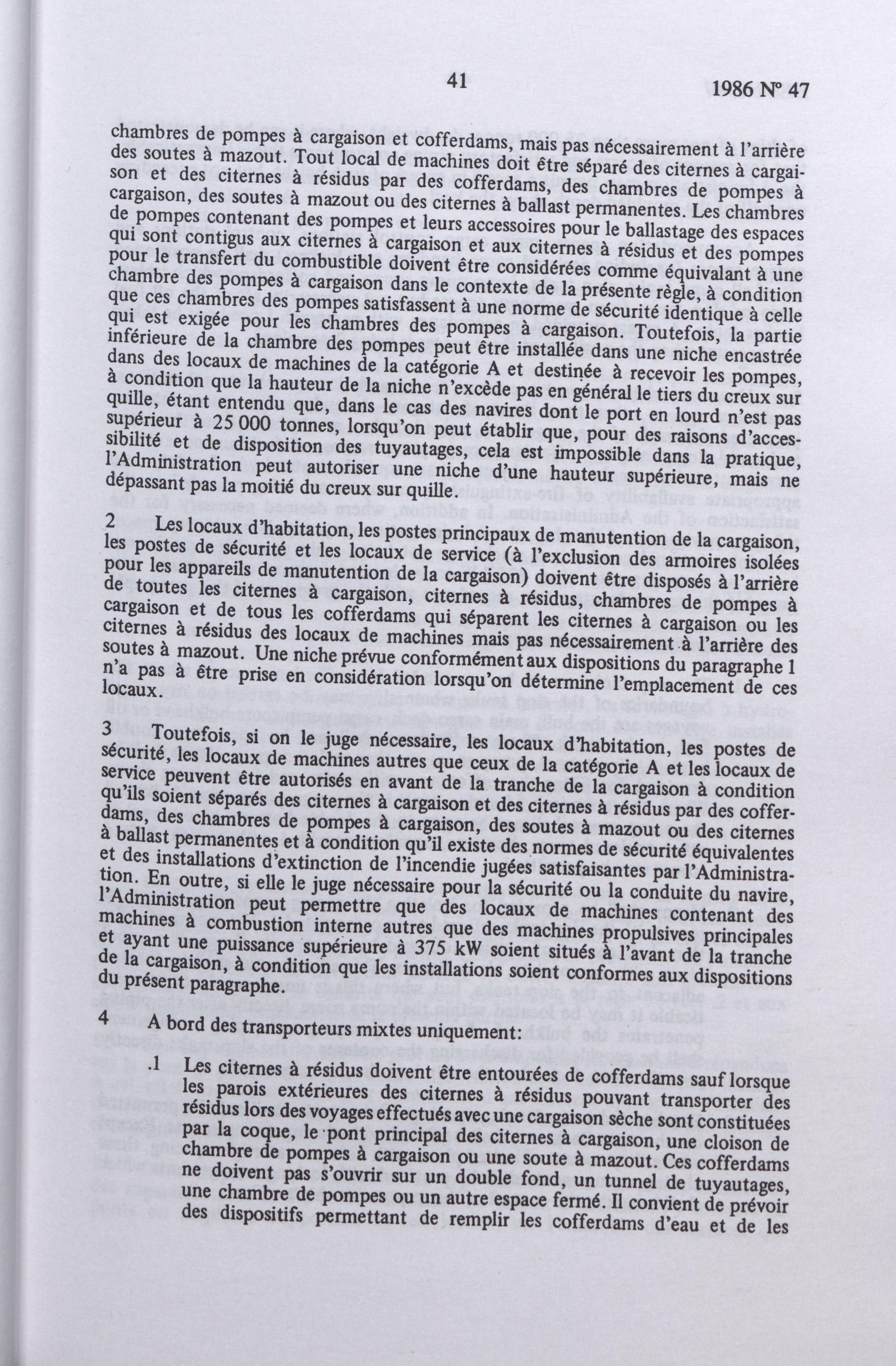 41

1986 Nº 47

chambres de pompes à cargaison et cofferdams, mais pas nécessairement à l'arrière des soutes à mazout. Tout local de machines doit être séparé des citernes à cargaison et des citernes à résidus par des cofferdams, des chambres de pompes à cargaison, des soutes à mazout ou des citernes à ballast permanentes. Les chambres de pompes contenant des pompes et leurs accessoires pour le ballastage des espaces qui sont contigus aux citernes à cargaison et aux citernes à résidus et des pompes pour le transfert du combustible doivent être considérées comme équivalant à une chambre des pompes à cargaison dans le contexte de la présente règle, à condition que ces chambres des pompes satisfassent à une norme de sécurité identique à celle qui est exigée pour les chambres des pompes à cargaison. Toutefois, la partie inférieure de la chambre des pompes peut être installée dans une niche encastrée dans des locaux de machines de la catégorie A et destinée à recevoir les pompes, à condition que la hauteur de la niche n'excède pas en général le tiers du creux sur quille, étant entendu que, dans le cas des navires dont le port en lourd n'est pas supérieur à 25 000 tonnes, lorsqu'on peut établir que, pour des raisons d'accessibilité et de disposition des tuyautages, cela est impossible dans la pratique, l'Administration peut autoriser une niche d'une hauteur supérieure, mais ne dépassant pas la moitié du creux sur quille.

2 Les locaux d'habitation, les postes principaux de manutention de la cargaison, les postes de sécurité et les locaux de service (à l'exclusion des armoires isolées pour les appareils de manutention de la cargaison) doivent être disposés à l'arrière de toutes les citernes à cargaison, citernes à résidus, chambres de pompes à cargaison et de tous les cofferdams qui séparent les citernes à cargaison ou les citernes à résidus des locaux de machines mais pas nécessairement à l'arrière des soutes à mazout. Une niche prévue conformément aux dispositions du paragraphe 1 n'a pas à être prise en considération lorsqu'on détermine l'emplacement de ces locaux.

3 Toutefois, si on le juge nécessaire, les locaux d'habitation, les postes de sécurité, les locaux de machines autres que ceux de la catégorie A et les locaux de service peuvent être autorisés en avant de la tranche de la cargaison à condition qu'ils soient séparés des citernes à cargaison et des citernes à résidus par des cofferdams, des chambres de pompes à cargaison, des soutes à mazout ou des citernes à ballast permanentes et à condition qu'il existe des normes de sécurité équivalentes et des installations d'extinction de l'incendie jugées satisfaisantes par l'Administration. En outre, si elle le juge nécessaire pour la sécurité ou la conduite du navire, l'Administration peut permettre que des locaux de machines contenant des machines à combustion interne autres que des machines propulsives principales et ayant une puissance supérieure à 375 kW soient situés à l'avant de la tranche de la cargaison, à condition que les installations soient conformes aux dispositions du présent paragraphe.

4 A bord des transporteurs mixtes uniquement:

.1 Les citernes à résidus doivent être entourées de cofferdams sauf lorsque les parois extérieures des citernes à résidus pouvant transporter des résidus lors des voyages effectués avec une cargaison sèche sont constituées par la coque, le pont principal des citernes à cargaison, une cloison de chambre de pompes à cargaison ou une soute à mazout. Ces cofferdams ne doivent pas s'ouvrir sur un double fond, un tunnel de tuyautages, une chambre de pompes ou un autre espace fermé. Il convient de prévoir des dispositifs permettant de remplir les cofferdams d'eau et de les